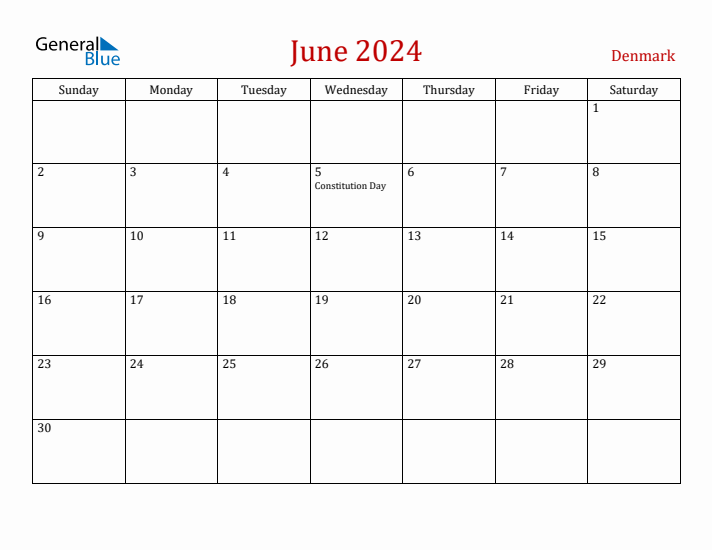 General Blue

June 2024

Denmark

| Sunday | Monday | Tuesday | Wednesday | Thursday | Friday | Saturday |
|---|---|---|---|---|---|---|
| | | | | | | 1 |
| 2 | 3 | 4 | 5 Constitution Day | 6 | 7 | 8 |
| 9 | 10 | 11 | 12 | 13 | 14 | 15 |
| 16 | 17 | 18 | 19 | 20 | 21 | 22 |
| 23 | 24 | 25 | 26 | 27 | 28 | 29 |
| 30 | | | | | | |